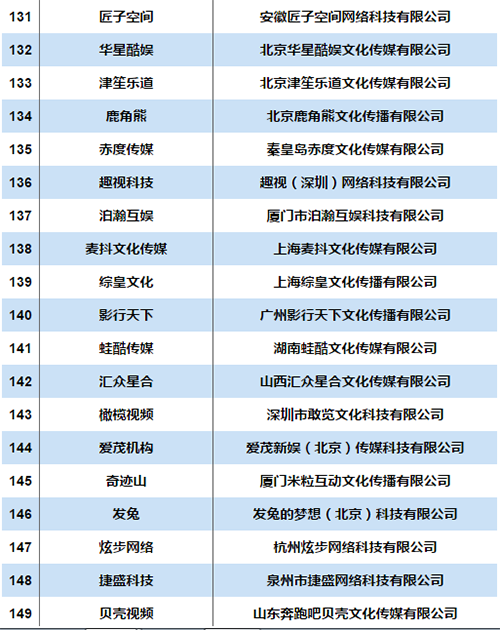 | 131 | 匠子空间 | 安徽匠子空间网络科技有限公司 |
|---|---|---|
| 132 | 华星酷娱 | 北京华星酷娱文化传媒有限公司 |
| 133 | 津笙乐道 | 北京津笙乐道文化传媒有限公司 |
| 134 | 鹿角熊 | 北京鹿角熊文化传播有限公司 |
| 135 | 赤度传媒 | 秦皇岛赤度文化传媒有限公司 |
| 136 | 趣视科技 | 趣视（深圳）网络科技有限公司 |
| 137 | 泊瀚互娱 | 厦门市泊瀚互娱科技有限公司 |
| 138 | 麦抖文化传媒 | 上海麦抖文化传媒有限公司 |
| 139 | 综皇文化 | 上海综皇文化传播有限公司 |
| 140 | 影行天下 | 广州影行天下文化传播有限公司 |
| 141 | 蛙酷传媒 | 湖南蛙酷文化传媒有限公司 |
| 142 | 汇众星合 | 山西汇众星合文化传媒有限公司 |
| 143 | 橄榄视频 | 深圳市敢览文化科技有限公司 |
| 144 | 爱茂机构 | 爱茂新娱（北京）传媒科技有限公司 |
| 145 | 奇迹山 | 厦门米粒互动文化传播有限公司 |
| 146 | 发兔 | 发兔的梦想（北京）科技有限公司 |
| 147 | 炫步网络 | 杭州炫步网络科技有限公司 |
| 148 | 捷盛科技 | 泉州市捷盛网络科技有限公司 |
| 149 | 贝壳视频 | 山东奔跑吧贝壳文化传媒有限公司 |